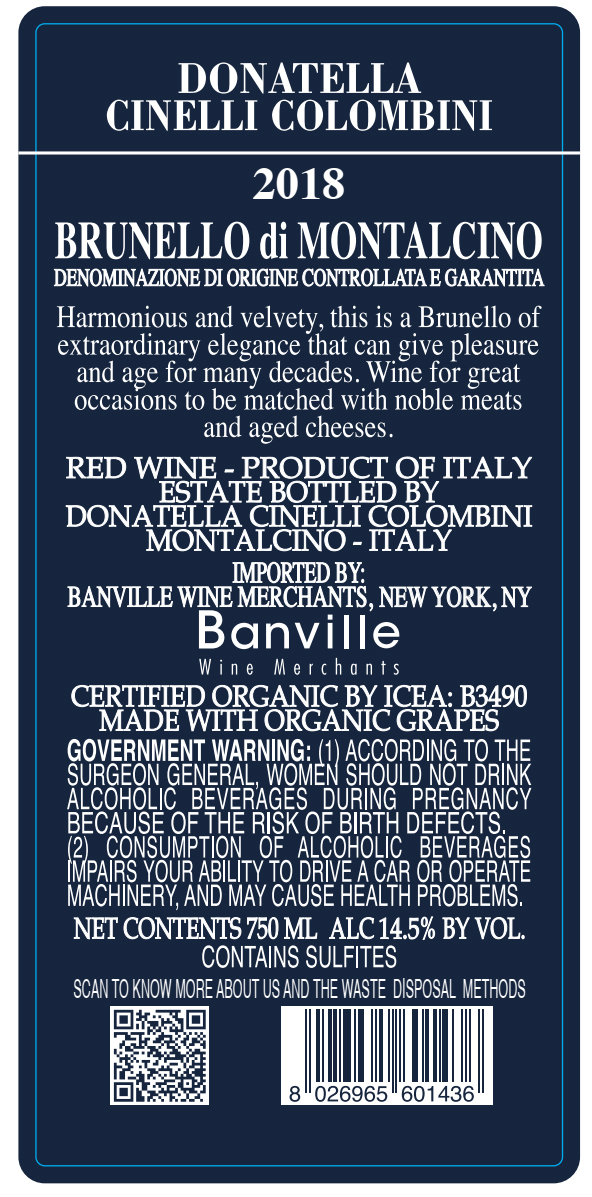 DONATELLA
CINELLI COLOMBINI

2018

BRUNELLO di MONTALCINO
DENOMINAZIONE DI ORIGINE CONTROLLATA E GARANTITA

Harmonious and velvety, this is a Brunello of extraordinary elegance that can give pleasure and age for many decades. Wine for great occasions to be matched with noble meats and aged cheeses.

RED WINE - PRODUCT OF ITALY
ESTATE BOTTLED BY
DONATELLA CINELLI COLOMBINI
MONTALCINO - ITALY

IMPORTED BY:
BANVILLE WINE MERCHANTS, NEW YORK, NY
Banville
Wine Merchants

CERTIFIED ORGANIC BY ICEA: B3490
MADE WITH ORGANIC GRAPES

GOVERNMENT WARNING: (1) ACCORDING TO THE SURGEON GENERAL, WOMEN SHOULD NOT DRINK ALCOHOLIC BEVERAGES DURING PREGNANCY BECAUSE OF THE RISK OF BIRTH DEFECTS. (2) CONSUMPTION OF ALCOHOLIC BEVERAGES IMPAIRS YOUR ABILITY TO DRIVE A CAR OR OPERATE MACHINERY, AND MAY CAUSE HEALTH PROBLEMS.

NET CONTENTS 750 ML ALC 14.5% BY VOL.
CONTAINS SULFITES

SCAN TO KNOW MORE ABOUT US AND THE WASTE DISPOSAL METHODS

8 026965 601436